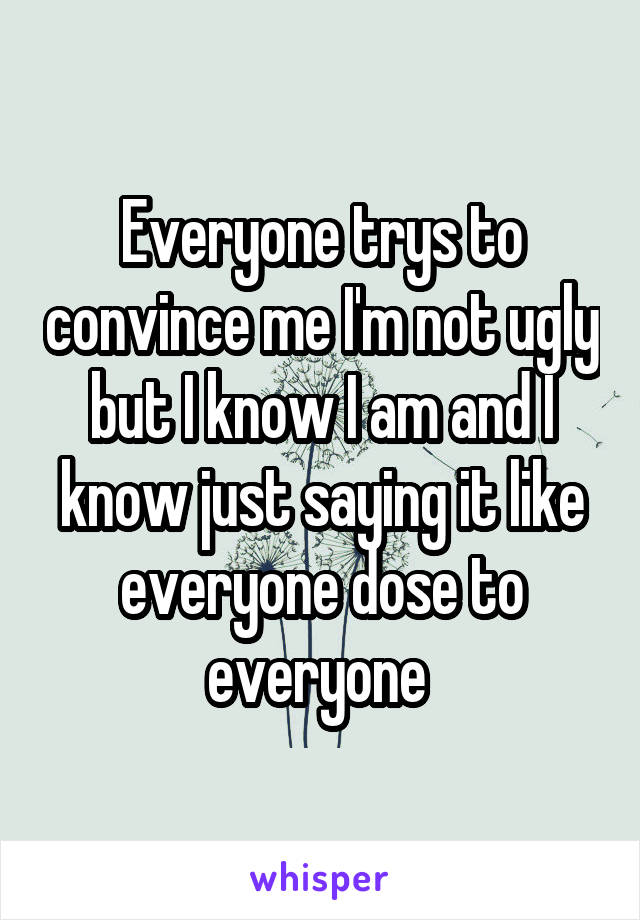 Everyone trys to convince me I'm not ugly but I know I am and I know just saying it like everyone dose to everyone

whisper